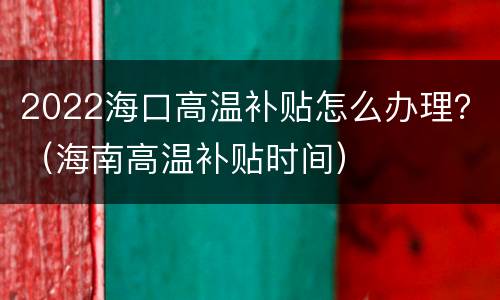 2022海口高温补贴怎么办理?（海南高温补贴时间）